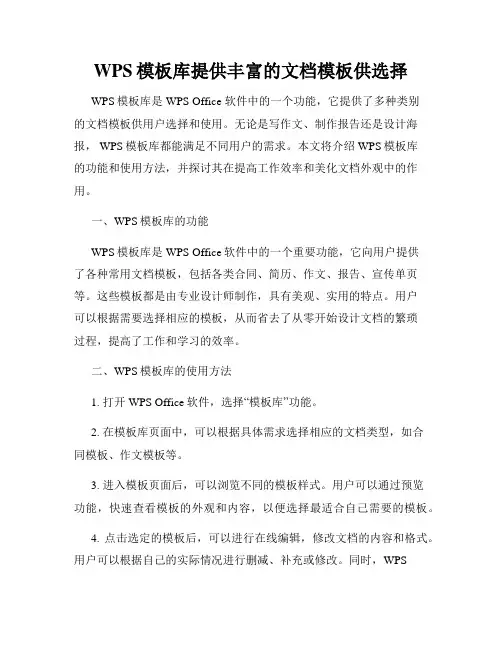 WPS 模板库提供丰富的文档模板供选择

WPS 模板库是 WPS Office 软件中的一个功能，它提供了多种类别的文档模板供用户选择和使用。无论是写作文、制作报告还是设计海报，WPS 模板库都能满足不同用户的需求。本文将介绍 WPS 模板库的功能和使用方法，并探讨其在提高工作效率和美化文档外观中的作用。

一、WPS 模板库的功能

WPS 模板库是 WPS Office 软件中的一个重要功能，它向用户提供了各种常用文档模板，包括各类合同、简历、作文、报告、宣传单页等。这些模板都是由专业设计师制作，具有美观、实用的特点。用户可以根据需要选择相应的模板，从而省去了从零开始设计文档的繁琐过程，提高了工作和学习的效率。

二、WPS 模板库的使用方法

1. 打开 WPS Office 软件，选择“模板库”功能。

2. 在模板库页面中，可以根据具体需求选择相应的文档类型，如合同模板、作文模板等。

3. 进入模板页面后，可以浏览不同的模板样式。用户可以通过预览功能，快速查看模板的外观和内容，以便选择最适合自己需要的模板。

4. 点击选定的模板后，可以进行在线编辑，修改文档的内容和格式。用户可以根据自己的实际情况进行删减、补充或修改。同时，WPS